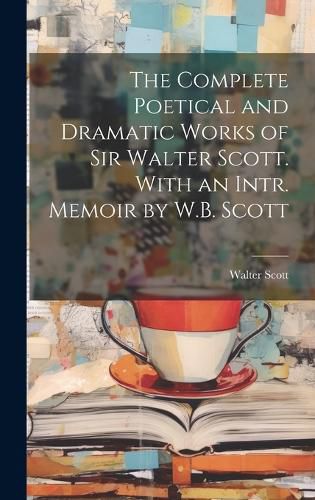 The Complete Poetical and Dramatic Works of Sir Walter Scott. With an Intr. Memoir by W.B. Scott

Walter Scott